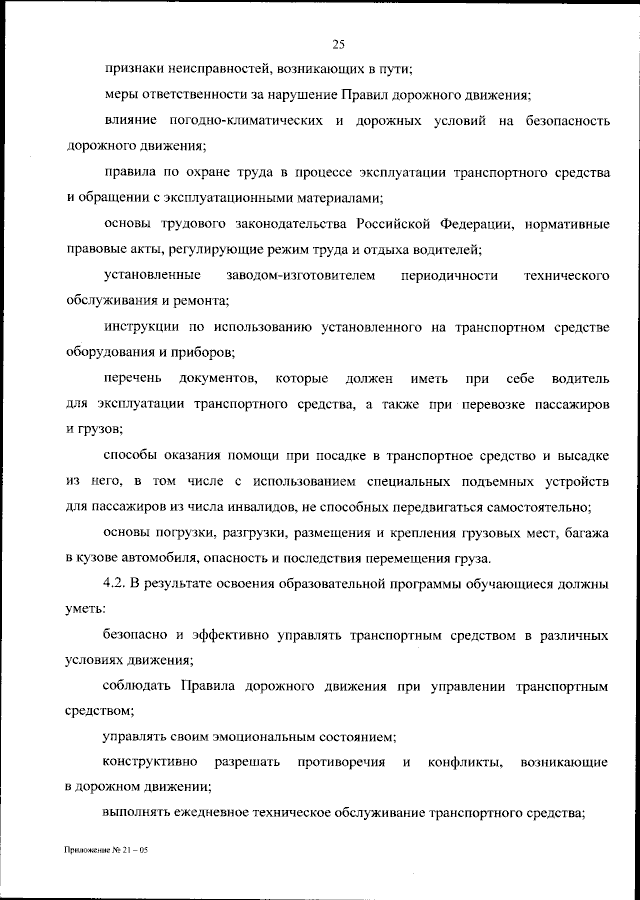 25

признаки неисправностей, возникающих в пути;

меры ответственности за нарушение Правил дорожного движения;

влияние погодно-климатических и дорожных условий на безопасность дорожного движения;

правила по охране труда в процессе эксплуатации транспортного средства и обращении с эксплуатационными материалами;

основы трудового законодательства Российской Федерации, нормативные правовые акты, регулирующие режим труда и отдыха водителей;

установленные заводом-изготовителем периодичности технического обслуживания и ремонта;

инструкции по использованию установленного на транспортном средстве оборудования и приборов;

перечень документов, которые должен иметь при себе водитель для эксплуатации транспортного средства, а также при перевозке пассажиров и грузов;

способы оказания помощи при посадке в транспортное средство и высадке из него, в том числе с использованием специальных подъемных устройств для пассажиров из числа инвалидов, не способных передвигаться самостоятельно;

основы погрузки, разгрузки, размещения и крепления грузовых мест, багажа в кузове автомобиля, опасность и последствия перемещения груза.

4.2. В результате освоения образовательной программы обучающиеся должны уметь:

безопасно и эффективно управлять транспортным средством в различных условиях движения;

соблюдать Правила дорожного движения при управлении транспортным средством;

управлять своим эмоциональным состоянием;

конструктивно разрешать противоречия и конфликты, возникающие в дорожном движении;

выполнять ежедневное техническое обслуживание транспортного средства;

Приложение № 21 – 05